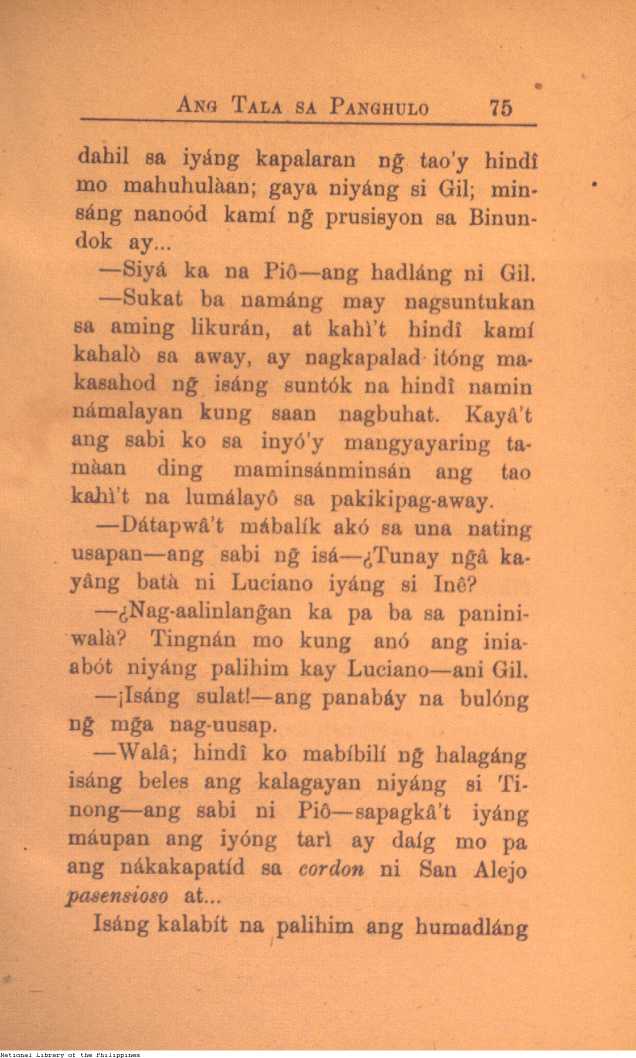 Ang Tala sa Panghulo 75

dahil sa iyáng kapalaran ng̃ tao'y hindî mo mahuhulàan; gaya niyáng si Gil; minsáng nanoód kamí ng̃ prusisyon sa Binundok ay...

—Siyá ka na Piô—ang hadláng ni Gil.

—Sukat ba namáng may nagsuntukan sa aming likurán, at kahì't hindî kamí kahalò sa away, ay nagkapalad itóng makasahod ng̃ isáng suntók na hindî namin námalayan kung saan nagbuhat. Kayâ't ang sabi ko sa inyó'y mangyayaring tamàan ding maminsánminsán ang tao kahì't na lumálayô sa pakikipag-away.

—Dátapwâ't mábalík akó sa una nating usapan—ang sabi ng̃ isá—¿Tunay ng̃â kayâng batà ni Luciano iyáng si Inê?

—¿Nag-aalinlang̃an ka pa ba sa paniniwalà? Tingnán mo kung anó ang iniabót niyáng palihim kay Luciano—ani Gil.

—¡Isáng sulat!—ang panabáy na bulóng ng̃ mg̃a nag-uusap.

—Walâ; hindî ko mabíbilí ng̃ halagáng isáng beles ang kalagayan niyáng si Tinong—ang sabi ni Piô—sapagkâ't iyáng máupan ang iyóng tarì ay daíg mo pa ang nákakapatíd sa cordon ni San Alejo pasensioso at...

Isáng kalabít na palihim ang humadláng

National Library of the Philippines